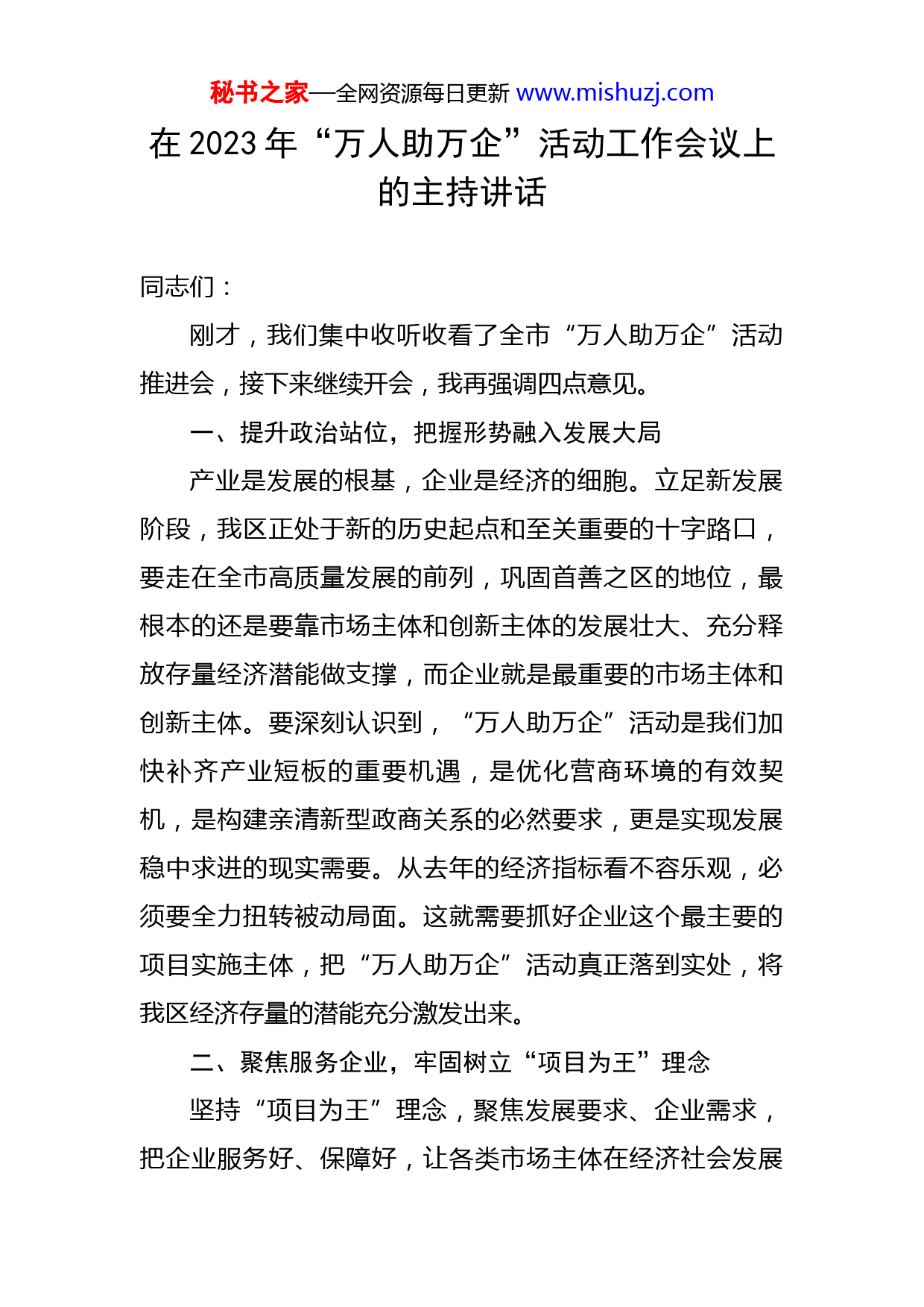 秘书之家—全网资源每日更新 www.mishuzj.com

在 2023 年“万人助万企”活动工作会议上的主持讲话

同志们：

刚才，我们集中收听收看了全市“万人助万企”活动推进会，接下来继续开会，我再强调四点意见。

一、提升政治站位，把握形势融入发展大局

产业是发展的根基，企业是经济的细胞。立足新发展阶段，我区正处于新的历史起点和至关重要的十字路口，要走在全市高质量发展的前列，巩固首善之区的地位，最根本的还是要靠市场主体和创新主体的发展壮大、充分释放存量经济潜能做支撑，而企业就是最重要的市场主体和创新主体。要深刻认识到，“万人助万企”活动是我们加快补齐产业短板的重要机遇，是优化营商环境的有效契机，是构建亲清新型政商关系的必然要求，更是实现发展稳中求进的现实需要。从去年的经济指标看不容乐观，必须要全力扭转被动局面。这就需要抓好企业这个最主要的项目实施主体，把“万人助万企”活动真正落到实处，将我区经济存量的潜能充分激发出来。

二、聚焦服务企业，牢固树立“项目为王”理念

坚持“项目为王”理念，聚焦发展要求、企业需求，把企业服务好、保障好，让各类市场主体在经济社会发展